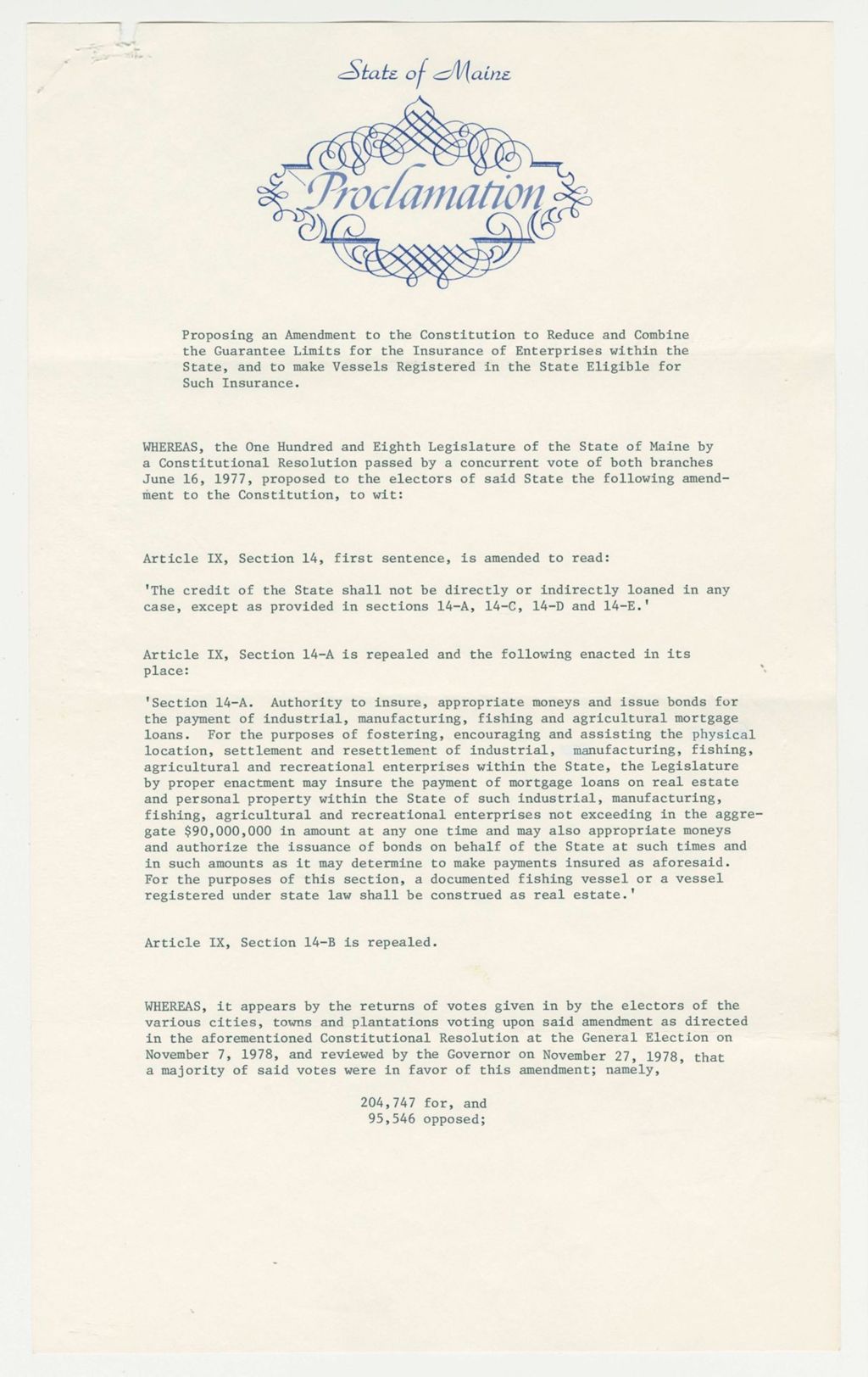 State of Maine

Proclamation

Proposing an Amendment to the Constitution to Reduce and Combine the Guarantee Limits for the Insurance of Enterprises within the State, and to make Vessels Registered in the State Eligible for Such Insurance.

WHEREAS, the One Hundred and Eighth Legislature of the State of Maine by a Constitutional Resolution passed by a concurrent vote of both branches June 16, 1977, proposed to the electors of said State the following amendment to the Constitution, to wit:

Article IX, Section 14, first sentence, is amended to read:

'The credit of the State shall not be directly or indirectly loaned in any case, except as provided in sections 14-A, 14-C, 14-D and 14-E.'

Article IX, Section 14-A is repealed and the following enacted in its place:

'Section 14-A. Authority to insure, appropriate moneys and issue bonds for the payment of industrial, manufacturing, fishing and agricultural mortgage loans. For the purposes of fostering, encouraging and assisting the physical location, settlement and resettlement of industrial, manufacturing, fishing, agricultural and recreational enterprises within the State, the Legislature by proper enactment may insure the payment of mortgage loans on real estate and personal property within the State of such industrial, manufacturing, fishing, agricultural and recreational enterprises not exceeding in the aggregate $90,000,000 in amount at any one time and may also appropriate moneys and authorize the issuance of bonds on behalf of the State at such times and in such amounts as it may determine to make payments insured as aforesaid. For the purposes of this section, a documented fishing vessel or a vessel registered under state law shall be construed as real estate.'

Article IX, Section 14-B is repealed.

WHEREAS, it appears by the returns of votes given in by the electors of the various cities, towns and plantations voting upon said amendment as directed in the aforementioned Constitutional Resolution at the General Election on November 7, 1978, and reviewed by the Governor on November 27, 1978, that a majority of said votes were in favor of this amendment; namely,

204,747 for, and
95,546 opposed;